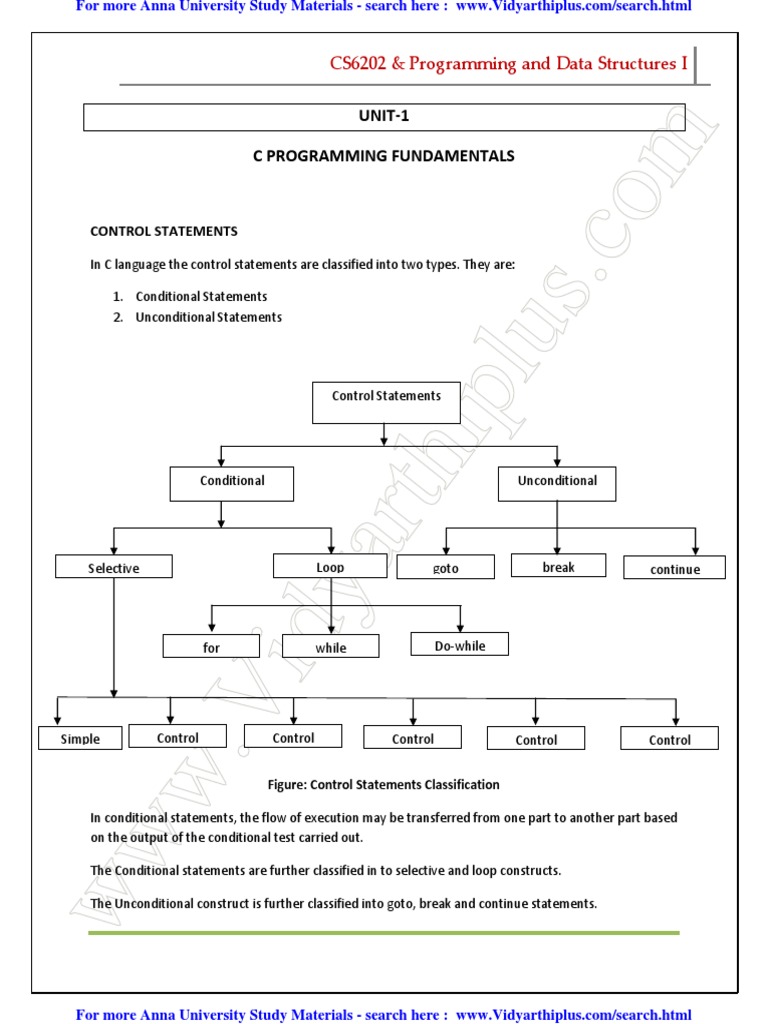 For more Anna University Study Materials - search here : www.Vidyarthiplus.com/search.html

CS6202 & Programming and Data Structures I

UNIT-1

C PROGRAMMING FUNDAMENTALS

CONTROL STATEMENTS

In C language the control statements are classified into two types. They are:

1. Conditional Statements
2. Unconditional Statements

Control Statements

Conditional

Unconditional

Selective

Loop

goto

break

continue

for

while

Do-while

Simple

Control

Control

Control

Control

Control

Figure: Control Statements Classification

In conditional statements, the flow of execution may be transferred from one part to another part based on the output of the conditional test carried out.

The Conditional statements are further classified in to selective and loop constructs.

The Unconditional construct is further classified into goto, break and continue statements.

www.Vidyarthiplus.com

For more Anna University Study Materials - search here : www.Vidyarthiplus.com/search.html